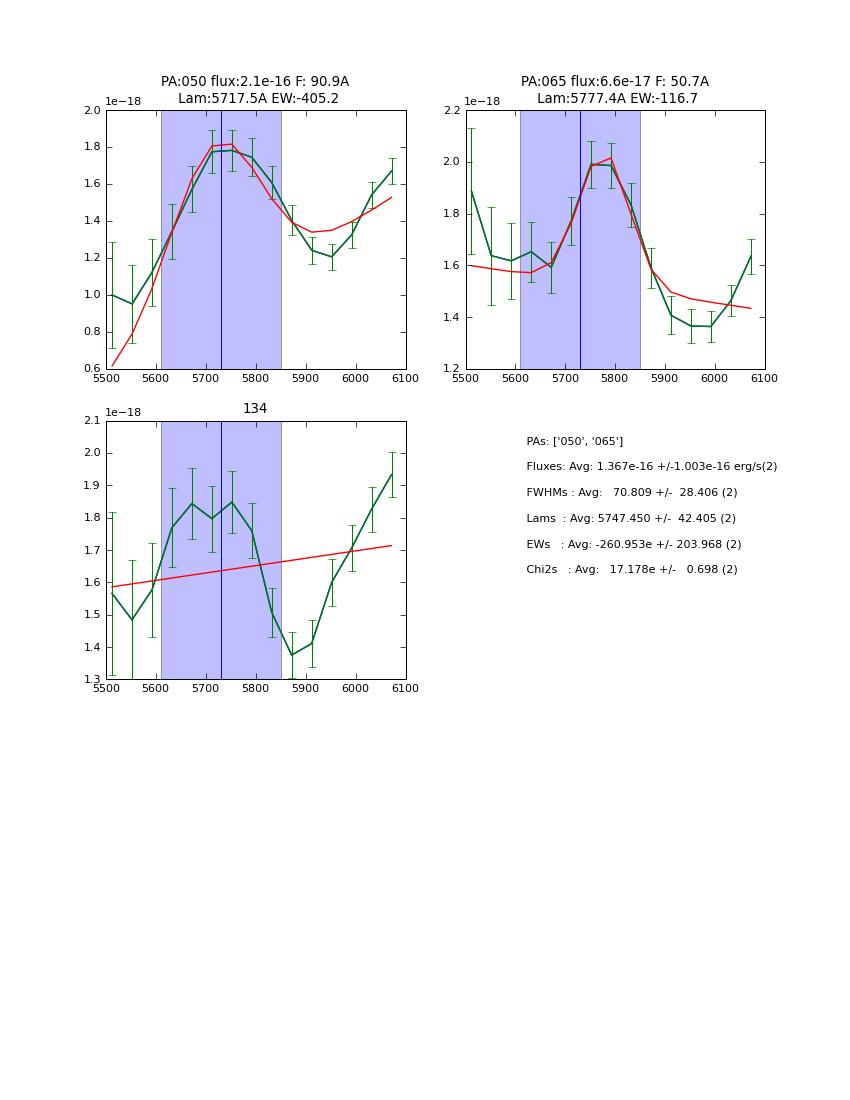 PA:050 flux:2.1e-16 F: 90.9A
Lam:5717.5A EW:-405.2

1e−18

2.0
1.8
1.6
1.4
1.2
1.0
0.8
0.6

5500 5600 5700 5800 5900 6000 6100

PA:065 flux:6.6e-17 F: 50.7A
Lam:5777.4A EW:-116.7

1e−18

2.2
2.0
1.8
1.6
1.4
1.2

5500 5600 5700 5800 5900 6000 6100

134

1e−18

2.1
2.0
1.9
1.8
1.7
1.6
1.5
1.4
1.3

5500 5600 5700 5800 5900 6000 6100

PAs: ['050', '065']

Fluxes: Avg: 1.367e-16 +/-1.003e-16 erg/s(2)

FWHMs : Avg: 70.809 +/- 28.406 (2)

Lams : Avg: 5747.450 +/- 42.405 (2)

EWs : Avg: -260.953e +/- 203.968 (2)

Chi2s : Avg: 17.178e +/- 0.698 (2)